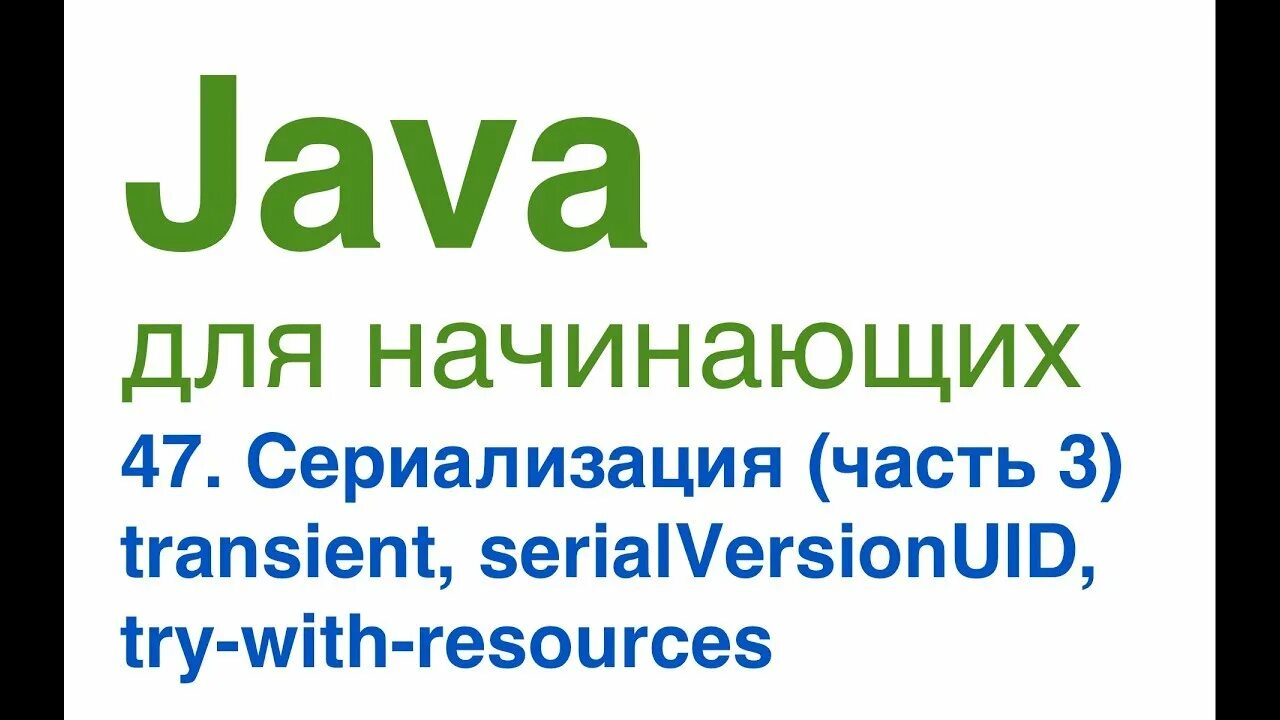 Java
для начинающих
47. Сериализация (часть 3) transient, serialVersionUID, try-with-resources